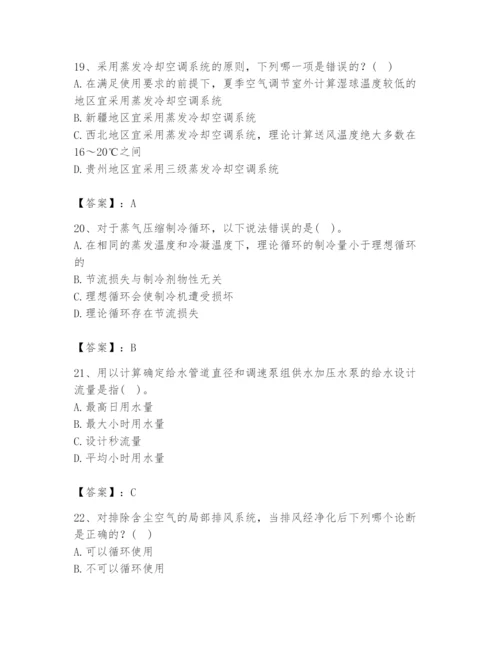 19、采用蒸发冷却空调系统的原则，下列哪一项是错误的？（ ）
A. 在满足使用要求的前提下，夏季空气调节室外计算湿球温度较低的地区宜采用蒸发冷却空调系统
B. 新疆地区宜采用蒸发冷却空调系统
C. 西北地区宜采用蒸发冷却空调系统，理论计算送风温度绝大多数在16～20℃之间
D. 贵州地区宜采用三级蒸发冷却空调系统

【答案】：A

20、对于蒸气压缩制冷循环，以下说法错误的是（ ）。
A. 在相同的蒸发温度和冷凝温度下，理论循环的制冷量小于理想循环的
B. 节流损失与制冷剂物性无关
C. 理想循环会使制冷机遭受损坏
D. 理论循环存在节流损失

【答案】：B

21、用以计算确定给水管道直径和调速泵组供水加压水泵的给水设计流量是指（ ）。
A. 最高日用水量
B. 最大小时用水量
C. 设计秒流量
D. 平均小时用水量

【答案】：C

22、对排除含尘空气的局部排风系统，当排风经净化后下列哪个论断是正确的？（ ）
A. 可以循环使用
B. 不可以循环使用